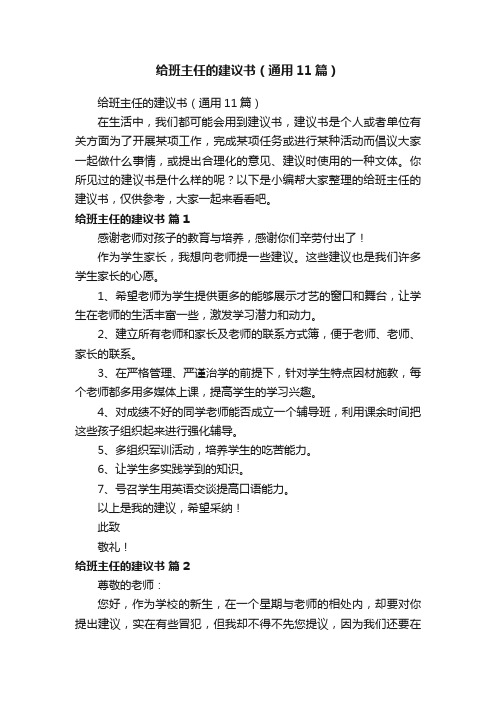 给班主任的建议书（通用11篇）

给班主任的建议书（通用11篇）

在生活中，我们都可能会用到建议书，建议书是个人或者单位有关方面为了开展某项工作，完成某项任务或进行某种活动而倡议大家一起做什么事情，或提出合理化的意见、建议时使用的一种文体。你所见过的建议书是什么样的呢？以下是小编帮大家整理的给班主任的建议书，仅供参考，大家一起来看看吧。

给班主任的建议书 篇1

感谢老师对孩子的教育与培养，感谢你们辛劳付出了！

作为学生家长，我想向老师提一些建议。这些建议也是我们许多学生家长的心愿。

1、希望老师为学生提供更多的能够展示才艺的窗口和舞台，让学生在老师的生活丰富一些，激发学习潜力和动力。

2、建立所有老师和家长及老师的联系方式簿，便于老师、老师、家长的联系。

3、在严格管理、严谨治学的前提下，针对学生特点因材施教，每个老师都多用多媒体上课，提高学生的学习兴趣。

4、对成绩不好的同学老师能否成立一个辅导班，利用课余时间把这些孩子组织起来进行强化辅导。

5、多组织军训活动，培养学生的吃苦能力。

6、让学生多实践学到的知识。

7、号召学生用英语交谈提高口语能力。

以上是我的建议，希望采纳！

此致

敬礼！

给班主任的建议书 篇2

尊敬的老师：

您好，作为学校的新生，在一个星期与老师的相处内，却要对你提出建议，实在有些冒犯，但我却不得不先您提议，因为我们还要在